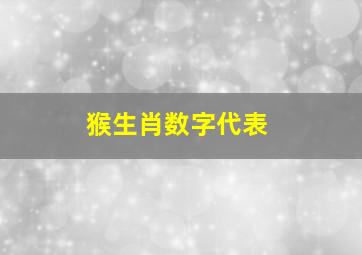 猴生肖数字代表